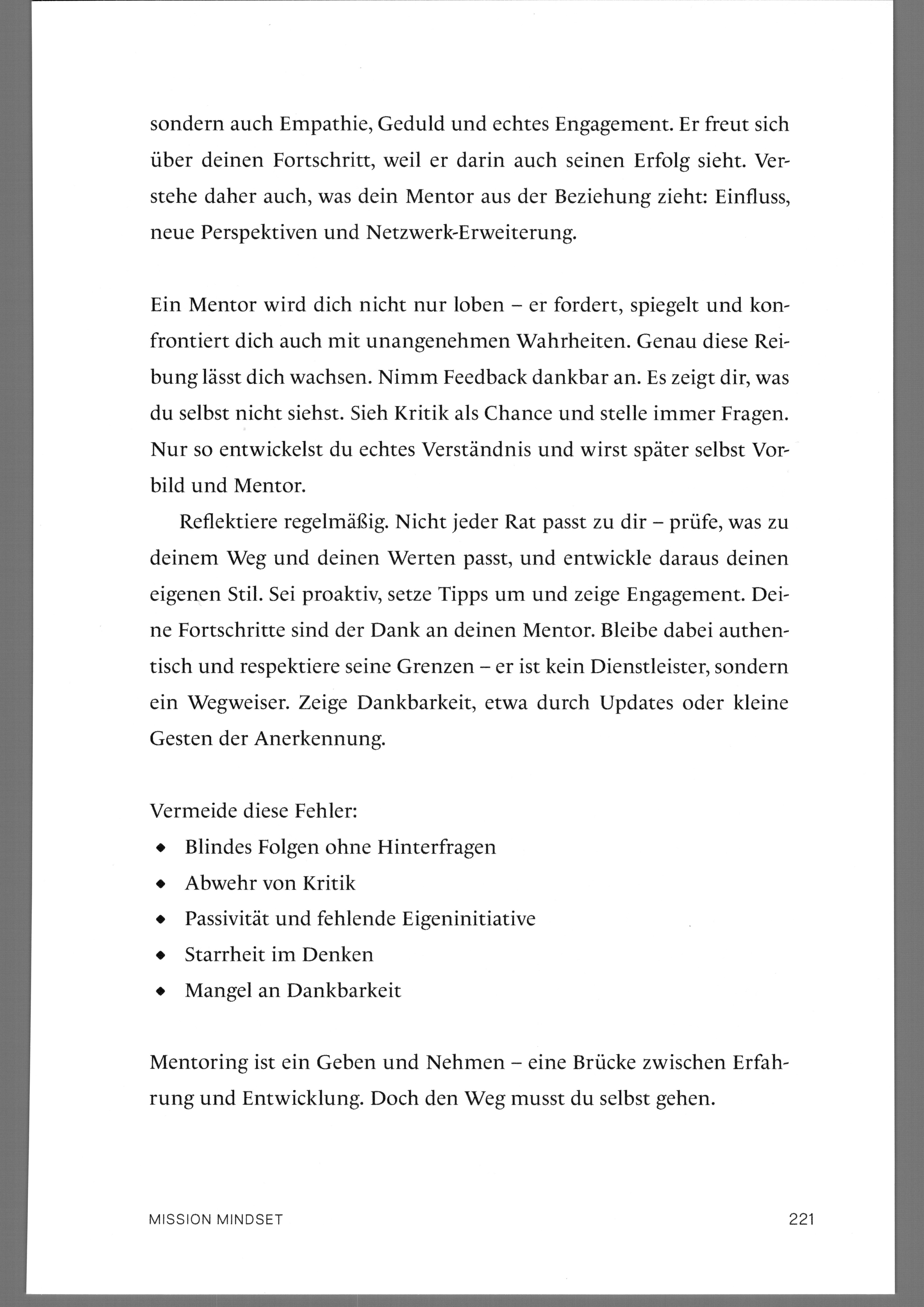 sondern auch Empathie, Geduld und echtes Engagement. Er freut sich über deinen Fortschritt, weil er darin auch seinen Erfolg sieht. Verstehe daher auch, was dein Mentor aus der Beziehung zieht: Einfluss, neue Perspektiven und Netzwerk-Erweiterung.

Ein Mentor wird dich nicht nur loben – er fordert, spiegelt und konfrontiert dich auch mit unangenehmen Wahrheiten. Genau diese Reibung lässt dich wachsen. Nimm Feedback dankbar an. Es zeigt dir, was du selbst nicht siehst. Sieh Kritik als Chance und stelle immer Fragen. Nur so entwickelst du echtes Verständnis und wirst später selbst Vorbild und Mentor.

Reflektiere regelmäßig. Nicht jeder Rat passt zu dir – prüfe, was zu deinem Weg und deinen Werten passt, und entwickle daraus deinen eigenen Stil. Sei proaktiv, setze Tipps um und zeige Engagement. Deine Fortschritte sind der Dank an deinen Mentor. Bleibe dabei authentisch und respektiere seine Grenzen – er ist kein Dienstleister, sondern ein Wegweiser. Zeige Dankbarkeit, etwa durch Updates oder kleine Gesten der Anerkennung.

Vermeide diese Fehler:
• Blindes Folgen ohne Hinterfragen
• Abwehr von Kritik
• Passivität und fehlende Eigeninitiative
• Starrheit im Denken
• Mangel an Dankbarkeit

Mentoring ist ein Geben und Nehmen – eine Brücke zwischen Erfahrung und Entwicklung. Doch den Weg musst du selbst gehen.

MISSION MINDSET 221